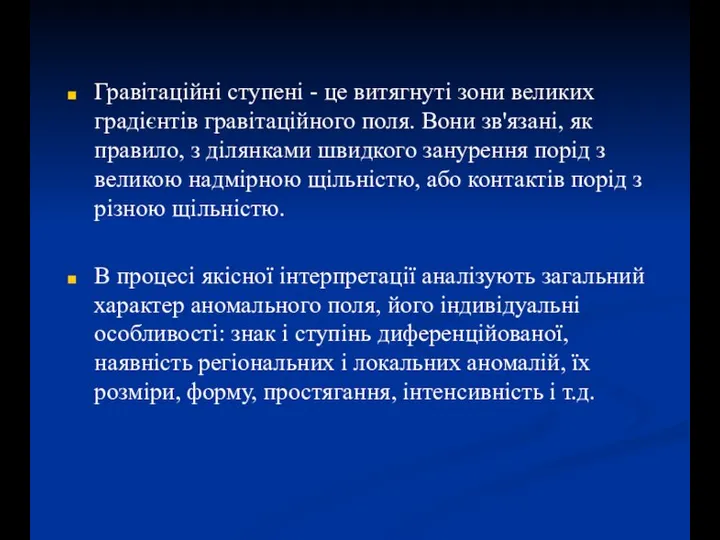 Гравітаційні ступені - це витягнуті зони великих градієнтів гравітаційного поля. Вони зв'язані, як правило, з ділянками швидкого занурення порід з великою надмірною щільністю, або контактів порід з різною щільністю.

В процесі якісної інтерпретації аналізують загальний характер аномального поля, його індивідуальні особливості: знак і ступінь диференційованої, наявність регіональних і локальних аномалій, їх розміри, форму, простягання, інтенсивність і т.д.